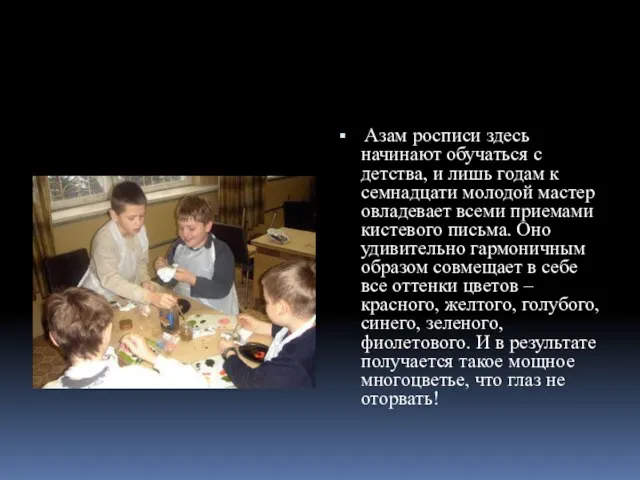 ▪ Азам росписи здесь начинают обучаться с детства, и лишь годам к семнадцати молодой мастер овладевает всеми приемами кистевого письма. Оно удивительно гармоничным образом совмещает в себе все оттенки цветов – красного, желтого, голубого, синего, зеленого, фиолетового. И в результате получается такое мощное многоцветье, что глаз не оторвать!